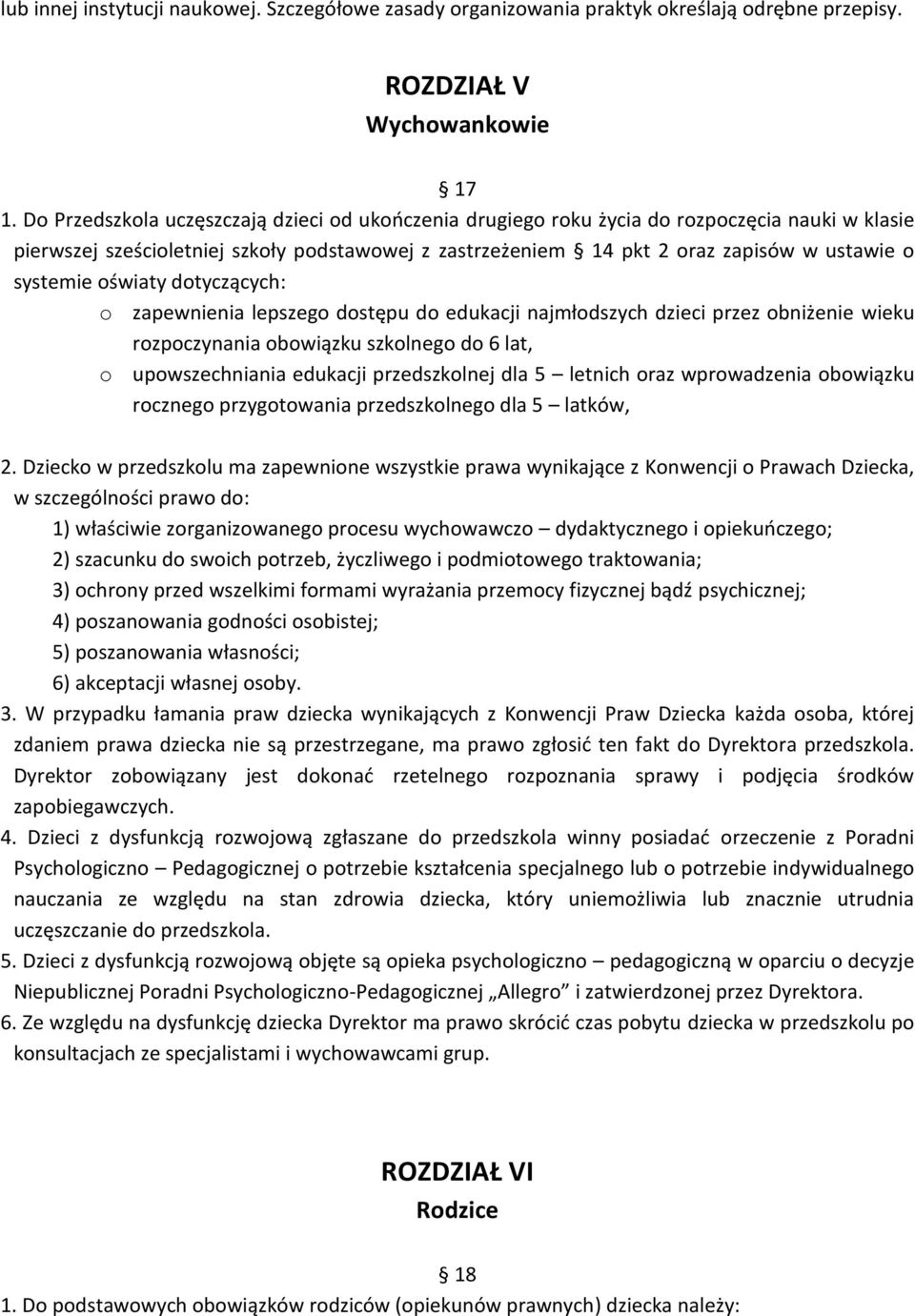 lub innej instytucji naukowej. Szczegółowe zasady organizowania praktyk określają odrębne przepisy.

ROZDZIAŁ V
Wychowankowie

§ 17

1. Do Przedszkola uczęszczają dzieci od ukończenia drugiego roku życia do rozpoczęcia nauki w klasie pierwszej sześcioletniej szkoły podstawowej z zastrzeżeniem § 14 pkt 2 oraz zapisów w ustawie o systemie oświaty dotyczących:

o zapewnienia lepszego dostępu do edukacji najmłodszych dzieci przez obniżenie wieku rozpoczynania obowiązku szkolnego do 6 lat,

o upowszechniania edukacji przedszkolnej dla 5 – letnich oraz wprowadzenia obowiązku rocznego przygotowania przedszkolnego dla 5 – latków,

2. Dziecko w przedszkolu ma zapewnione wszystkie prawa wynikające z Konwencji o Prawach Dziecka, w szczególności prawo do:

1) właściwie zorganizowanego procesu wychowawczo – dydaktycznego i opiekuńczego;

2) szacunku do swoich potrzeb, życzliwego i podmiotowego traktowania;

3) ochrony przed wszelkimi formami wyrażania przemocy fizycznej bądź psychicznej;

4) poszanowania godności osobistej;

5) poszanowania własności;

6) akceptacji własnej osoby.

3. W przypadku łamania praw dziecka wynikających z Konwencji Praw Dziecka każda osoba, której zdaniem prawa dziecka nie są przestrzegane, ma prawo zgłosić ten fakt do Dyrektora przedszkola. Dyrektor zobowiązany jest dokonać rzetelnego rozpoznania sprawy i podjęcia środków zapobiegawczych.

4. Dzieci z dysfunkcją rozwojową zgłaszane do przedszkola winny posiadać orzeczenie z Poradni Psychologiczno – Pedagogicznej o potrzebie kształcenia specjalnego lub o potrzebie indywidualnego nauczania ze względu na stan zdrowia dziecka, który uniemożliwia lub znacznie utrudnia uczęszczanie do przedszkola.

5. Dzieci z dysfunkcją rozwojową objęte są opieka psychologiczno – pedagogiczną w oparciu o decyzje Niepublicznej Poradni Psychologiczno-Pedagogicznej „Allegro” i zatwierdzonej przez Dyrektora.

6. Ze względu na dysfunkcję dziecka Dyrektor ma prawo skrócić czas pobytu dziecka w przedszkolu po konsultacjach ze specjalistami i wychowawcami grup.

ROZDZIAŁ VI
Rodzice

§ 18

1. Do podstawowych obowiązków rodziców (opiekunów prawnych) dziecka należy: